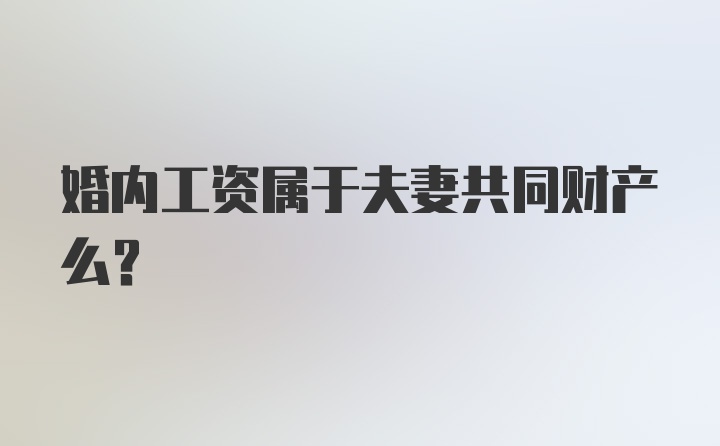 婚内工资属于夫妻共同财产么?